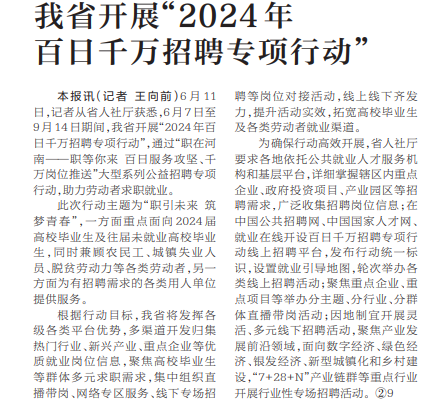 我省开展“2024年百日千万招聘专项行动”

本报讯（记者 王向前）6月11日，记者从省人社厅获悉，6月7日至9月14日期间，我省开展“2024年百日千万招聘专项行动”，通过“职在河南——职等你来 百日服务攻坚、千万岗位推送”大型系列公益招聘专项行动，助力劳动者求职就业。

此次行动主题为“职引未来 筑梦青春”，一方面重点面向2024届高校毕业生及往届未就业高校毕业生，同时兼顾农民工、城镇失业人员、脱贫劳动力等各类劳动者，另一方面为有招聘需求的各类用人单位提供服务。

根据行动目标，我省将发挥各级各类平台优势，多渠道开发归集热门行业、新兴产业、重点企业等优质就业岗位信息，聚焦高校毕业生等群体多元求职需求，集中组织直播带岗、网络专区服务、线下专场招聘等岗位对接活动，线上线下齐发力，提升活动实效，拓宽高校毕业生及各类劳动者就业渠道。

为确保行动高效开展，省人社厅要求各地依托公共就业人才服务机构和基层平台，详细掌握辖区内重点企业、政府投资项目、产业园区等招聘需求，广泛收集招聘岗位信息；在中国公共招聘网、中国国家人才网、就业在线开设百日千万招聘专项行动线上招聘平台，发布行动统一标识，设置就业引导地图，轮次举办各类线上招聘活动；聚焦重点企业、重点项目等举办分主题、分行业、分群体直播带岗活动；因地制宜开展灵活、多元线下招聘活动，聚焦产业发展前沿领域，面向数字经济、绿色经济、银发经济、新型城镇化和乡村建设，“7+28+N”产业链群等重点行业开展行业性专场招聘活动。②9